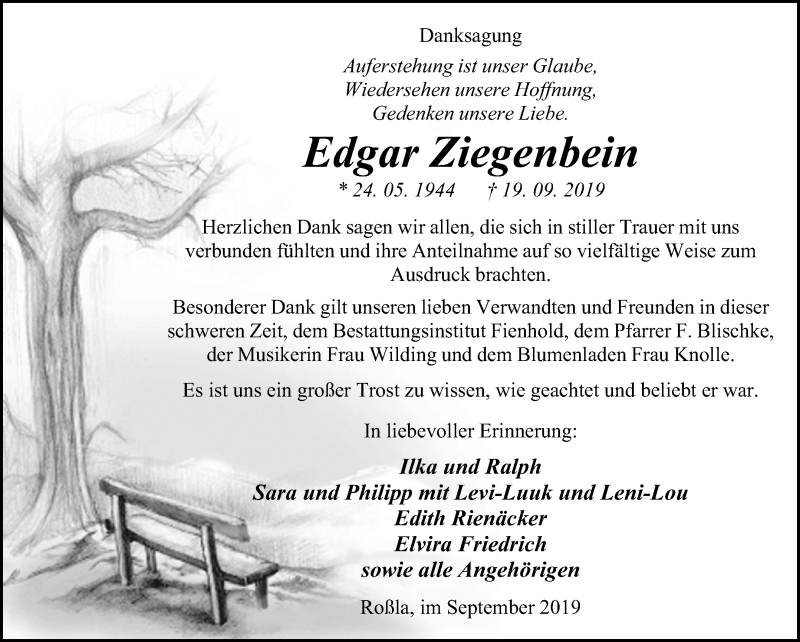 Danksagung

Auferstehung ist unser Glaube,
Wiedersehen unsere Hoffnung,
Gedenken unsere Liebe.

Edgar Ziegenbein

* 24. 05. 1944 † 19. 09. 2019

Herzlichen Dank sagen wir allen, die sich in stiller Trauer mit uns verbunden fühlten und ihre Anteilnahme auf so vielfältige Weise zum Ausdruck brachten.

Besonderer Dank gilt unseren lieben Verwandten und Freunden in dieser schweren Zeit, dem Bestattungsinstitut Fienhold, dem Pfarrer F. Blischke, der Musikerin Frau Wilding und dem Blumenladen Frau Knolle.

Es ist uns ein großer Trost zu wissen, wie geachtet und beliebt er war.

In liebevoller Erinnerung:

Ilka und Ralph
Sara und Philipp mit Levi-Luuk und Leni-Lou
Edith Rienäcker
Elvira Friedrich
sowie alle Angehörigen

Roßla, im September 2019